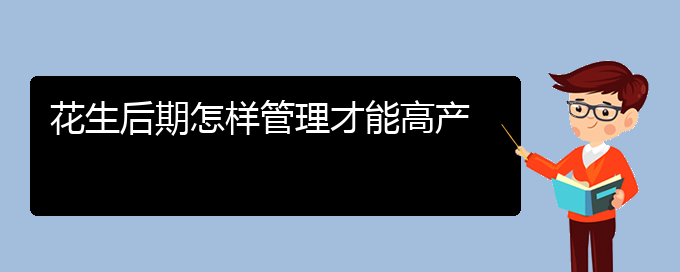 花生后期怎样管理才能高产